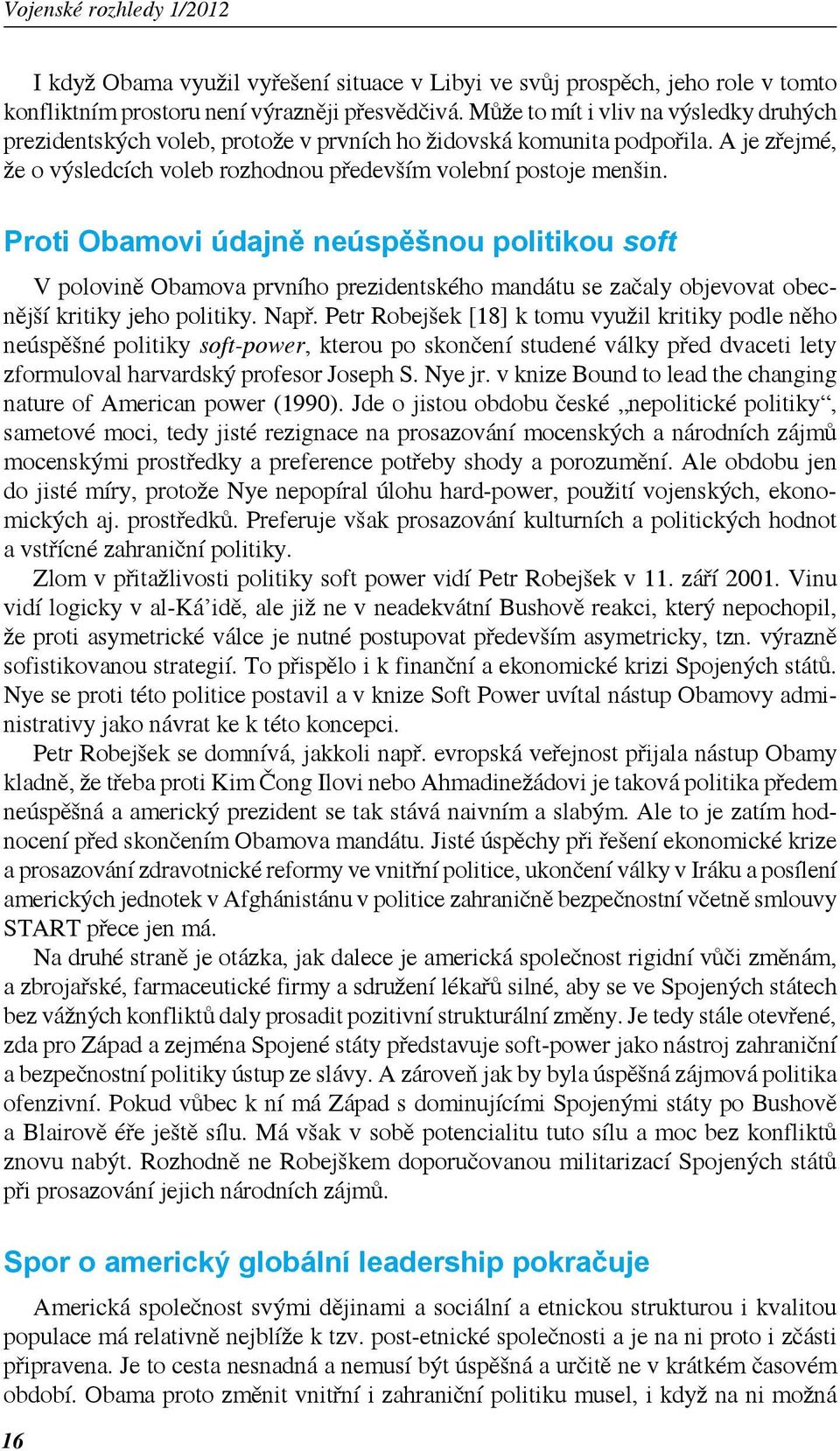 Vojenské rozhledy 1/2012

I když Obama využil vyřešení situace v Libyi ve svůj prospěch, jeho role v tomto konfliktním prostoru není výrazněji přesvědčivá. Může to mít i vliv na výsledky druhých prezidentských voleb, protože v prvních ho židovská komunita podpořila. A je zřejmé, že o výsledcích voleb rozhodnou především volební postoje menšin.

Proti Obamovi údajně neúspěšnou politikou soft

V polovině Obamova prvního prezidentského mandátu se začaly objevovat obecnější kritiky jeho politiky. Např. Petr Robejšek [18] k tomu využil kritiky podle něho neúspěšné politiky soft-power, kterou po skončení studené války před dvaceti lety zformuloval harvardský profesor Joseph S. Nye jr. v knize Bound to lead the changing nature of American power (1990). Jde o jistou obdobu české „nepolitické politiky“, sametové moci, tedy jisté rezignace na prosazování mocenských a národních zájmů mocenskými prostředky a preference potřeby shody a porozumění. Ale obdobu jen do jisté míry, protože Nye nepopíral úlohu hard-power, použití vojenských, ekonomických aj. prostředků. Preferuje však prosazování kulturních a politických hodnot a vstřícné zahraniční politiky.

Zlom v přitažlivosti politiky soft power vidí Petr Robejšek v 11. září 2001. Vinu vidí logicky v al-Ká’idě, ale již ne v neadekvátní Bushově reakci, který nepochopil, že proti asymetrické válce je nutné postupovat především asymetricky, tzn. výrazně sofistikovanou strategií. To přispělo i k finanční a ekonomické krizi Spojených států. Nye se proti této politice postavil a v knize Soft Power uvítal nástup Obamovy administrativy jako návrat ke k této koncepci.

Petr Robejšek se domnívá, jakkoli např. evropská veřejnost přijala nástup Obamy kladně, že třeba proti Kim Čong Ilovi nebo Ahmadinežádovi je taková politika předem neúspěšná a americký prezident se tak stává naivním a slabým. Ale to je zatím hodnocení před skončením Obamova mandátu. Jisté úspěchy při řešení ekonomické krize a prosazování zdravotnické reformy ve vnitřní politice, ukončení války v Iráku a posílení amerických jednotek v Afghánistánu v politice zahraničně bezpečnostní včetně smlouvy START přece jen má.

Na druhé straně je otázka, jak dalece je americká společnost rigidní vůči změnám, a zbrojařské, farmaceutické firmy a sdružení lékařů silné, aby se ve Spojených státech bez vážných konfliktů daly prosadit pozitivní strukturální změny. Je tedy stále otevřené, zda pro Západ a zejména Spojené státy představuje soft-power jako nástroj zahraniční a bezpečnostní politiky ústup ze slávy. A zároveň jak by byla úspěšná zájmová politika ofenzivní. Pokud vůbec k ní má Západ s dominujícími Spojenými státy po Bushově a Blairově éře ještě sílu. Má však v sobě potencialitu tuto sílu a moc bez konfliktů znovu nabýt. Rozhodně ne Robejškem doporučovanou militarizací Spojených států při prosazování jejich národních zájmů.

Spor o americký globální leadership pokračuje

Americká společnost svými dějinami a sociální a etnickou strukturou i kvalitou populace má relativně nejblíže k tzv. post-etnické společnosti a je na ni proto i zčásti připravena. Je to cesta nesnadná a nemusí být úspěšná a určitě ne v krátkém časovém období. Obama proto změnit vnitřní i zahraniční politiku musel, i když na ni možná

16